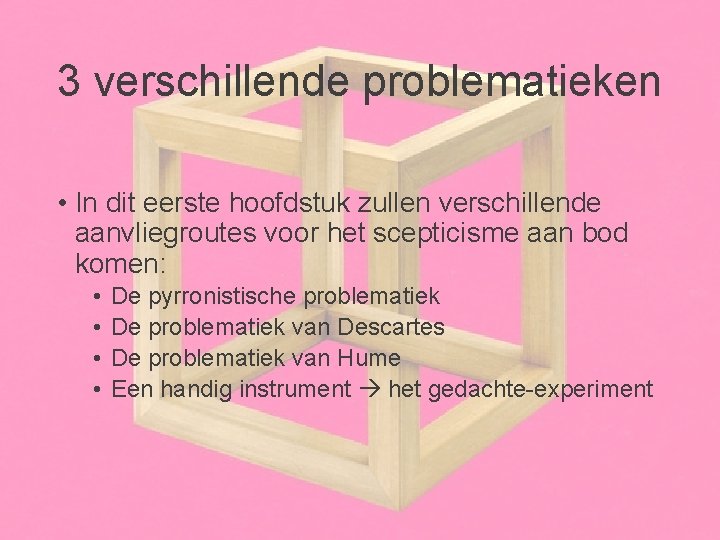 3 verschillende problematieken

• In dit eerste hoofdstuk zullen verschillende aanvliegroutes voor het scepticisme aan bod komen:
  • De pyrronistische problematiek
  • De problematiek van Descartes
  • De problematiek van Hume
  • Een handig instrument → het gedachte-experiment